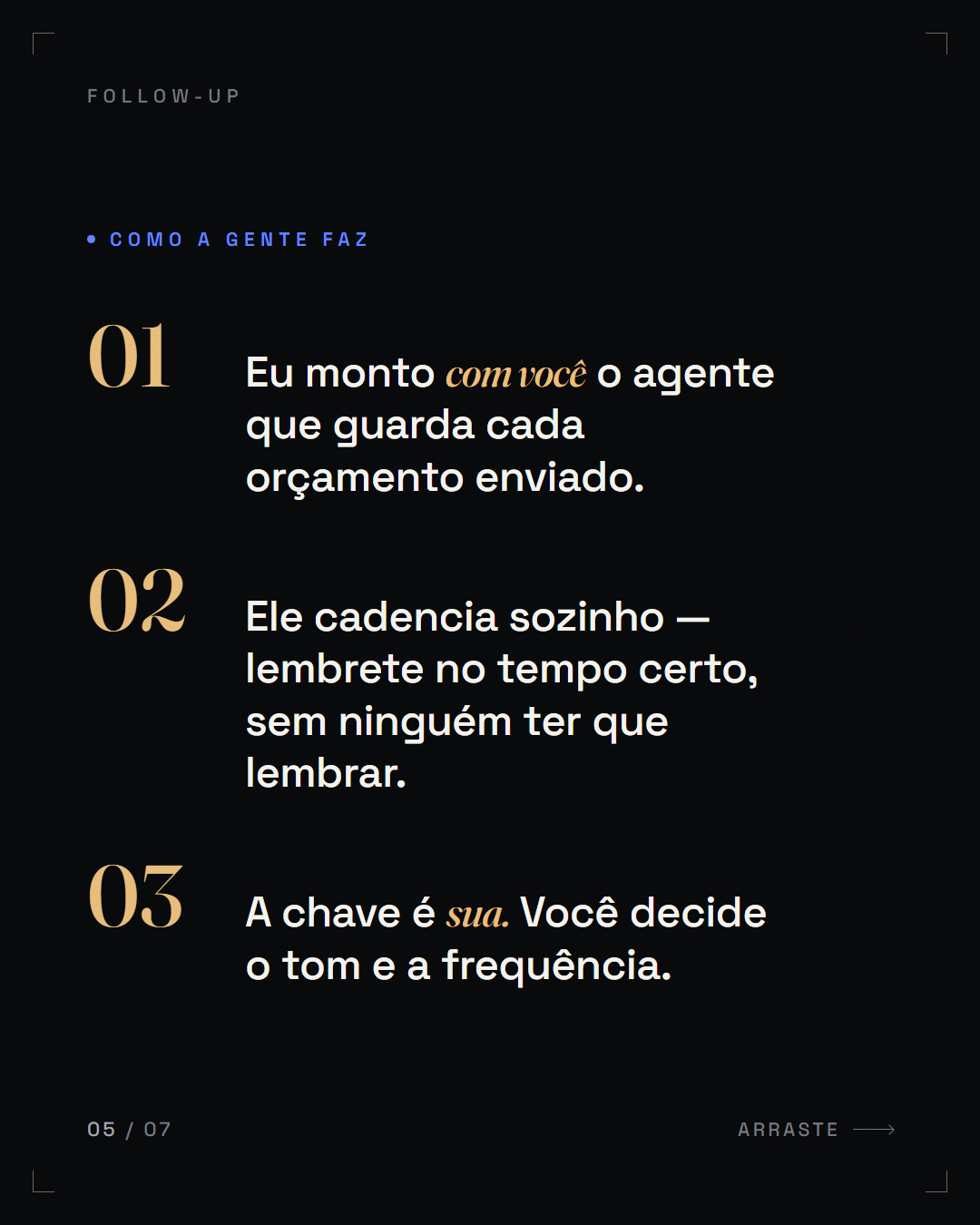 FOLLOW-UP

• COMO A GENTE FAZ

01

Eu monto com você o agente que guarda cada orçamento enviado.

02

Ele cadencia sozinho — lembrete no tempo certo, sem ninguém ter que lembrar.

03

A chave é sua. Você decide o tom e a frequência.

05 / 07

ARRASTE ⟶